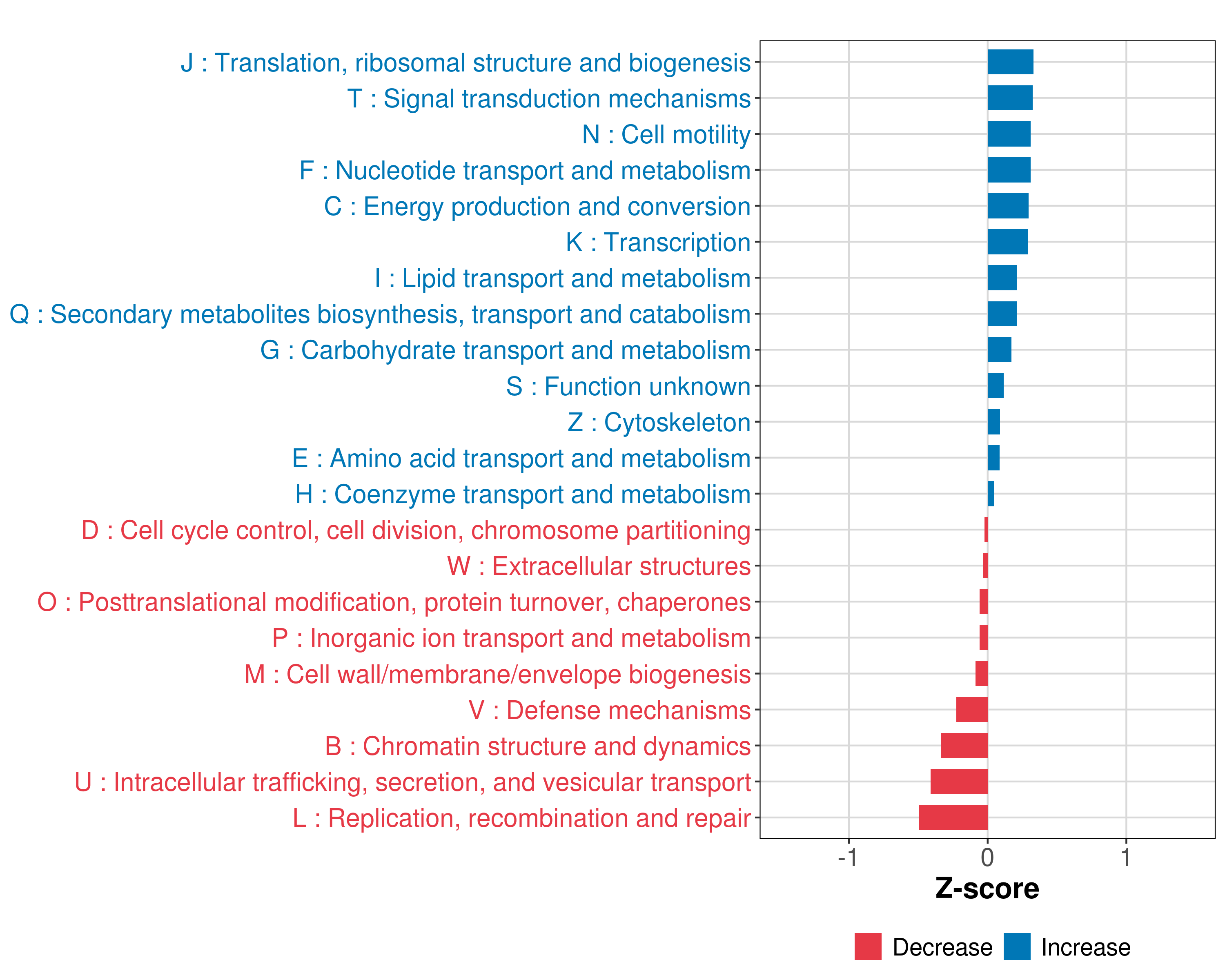 J : Translation, ribosomal structure and biogenesis
T : Signal transduction mechanisms
N : Cell motility
F : Nucleotide transport and metabolism
C : Energy production and conversion
K : Transcription
I : Lipid transport and metabolism
Q : Secondary metabolites biosynthesis, transport and catabolism
G : Carbohydrate transport and metabolism
S : Function unknown
Z : Cytoskeleton
E : Amino acid transport and metabolism
H : Coenzyme transport and metabolism
D : Cell cycle control, cell division, chromosome partitioning
W : Extracellular structures
O : Posttranslational modification, protein turnover, chaperones
P : Inorganic ion transport and metabolism
M : Cell wall/membrane/envelope biogenesis
V : Defense mechanisms
B : Chromatin structure and dynamics
U : Intracellular trafficking, secretion, and vesicular transport
L : Replication, recombination and repair

-1
0
1
Z-score

Decrease
Increase